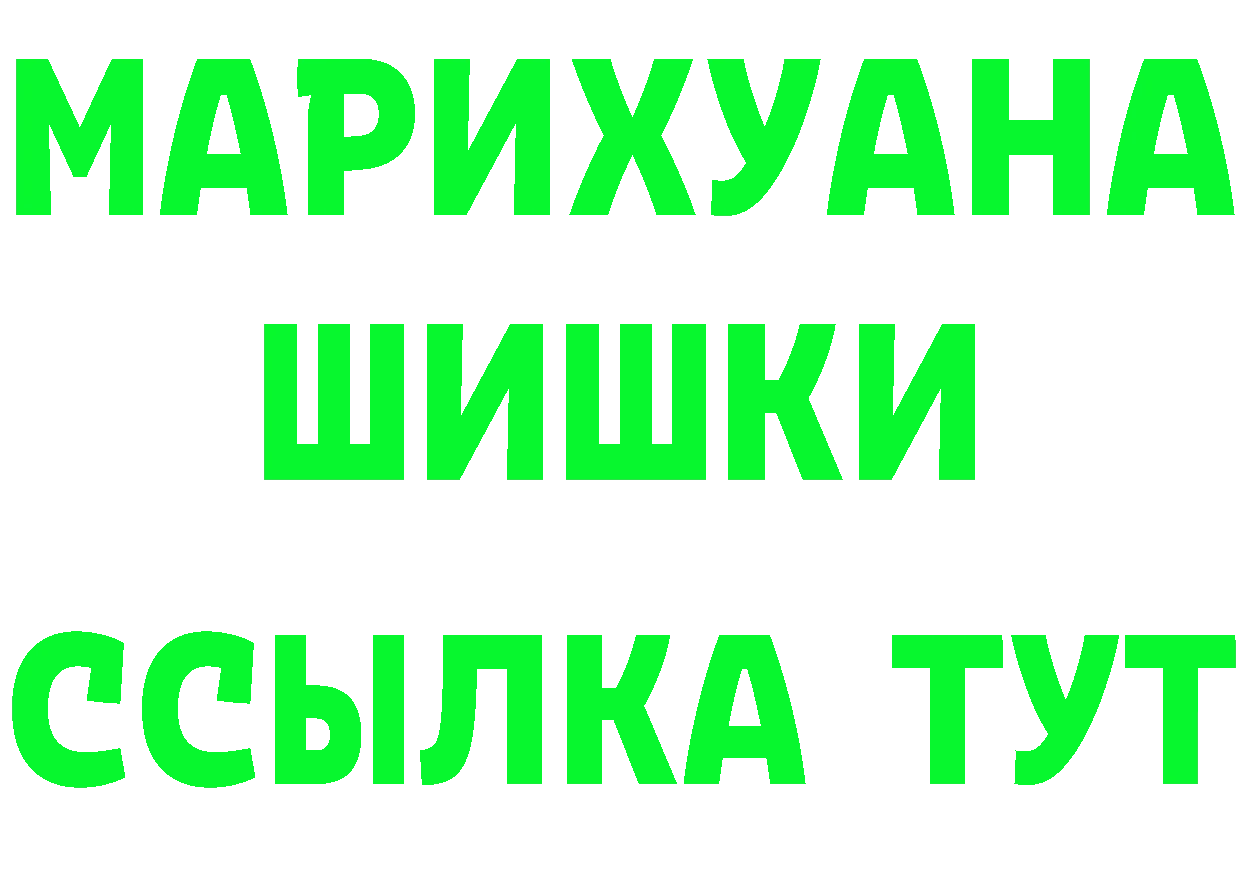 МАРИХУАНА
ШИШКИ
ССЫЛКА ТУТ